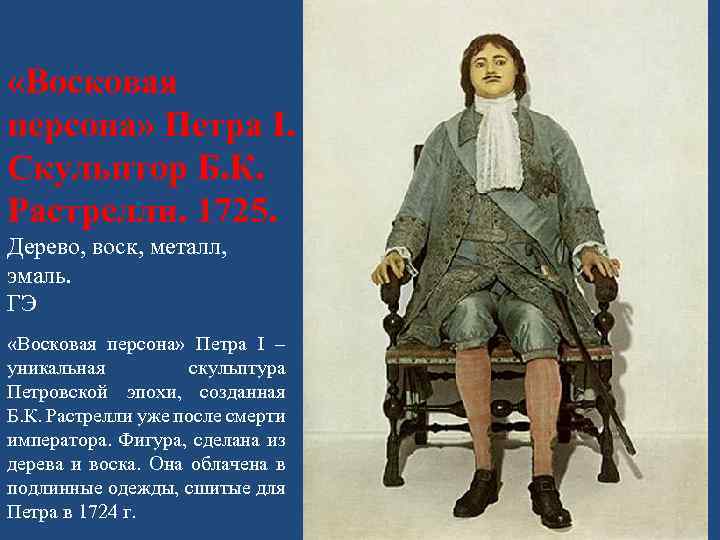 «Восковая персона» Петра I. Скульптор Б.К. Растрелли. 1725.
Дерево, воск, металл, эмаль.
ГЭ

«Восковая персона» Петра I – уникальная скульптура Петровской эпохи, созданная Б.К. Растрелли уже после смерти императора. Фигура, сделана из дерева и воска. Она облачена в подлинные одежды, сшитые для Петра в 1724 г.